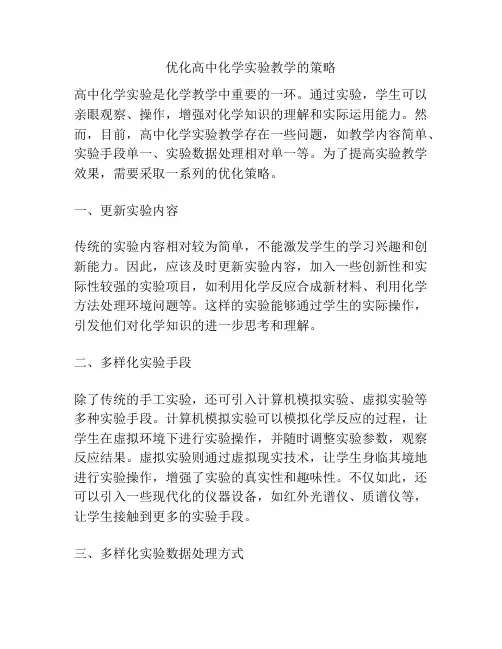 优化高中化学实验教学的策略

高中化学实验是化学教学中重要的一环。通过实验，学生可以亲眼观察、操作，增强对化学知识的理解和实际运用能力。然而，目前，高中化学实验教学存在一些问题，如教学内容简单、实验手段单一、实验数据处理相对单一等。为了提高实验教学效果，需要采取一系列的优化策略。

一、更新实验内容

传统的实验内容相对较为简单，不能激发学生的学习兴趣和创新能力。因此，应该及时更新实验内容，加入一些创新性和实际性较强的实验项目，如利用化学反应合成新材料、利用化学方法处理环境问题等。这样的实验能够通过学生的实际操作，引发他们对化学知识的进一步思考和理解。

二、多样化实验手段

除了传统的手工实验，还可引入计算机模拟实验、虚拟实验等多种实验手段。计算机模拟实验可以模拟化学反应的过程，让学生在虚拟环境下进行实验操作，并随时调整实验参数，观察反应结果。虚拟实验则通过虚拟现实技术，让学生身临其境地进行实验操作，增强了实验的真实性和趣味性。不仅如此，还可以引入一些现代化的仪器设备，如红外光谱仪、质谱仪等，让学生接触到更多的实验手段。

三、多样化实验数据处理方式